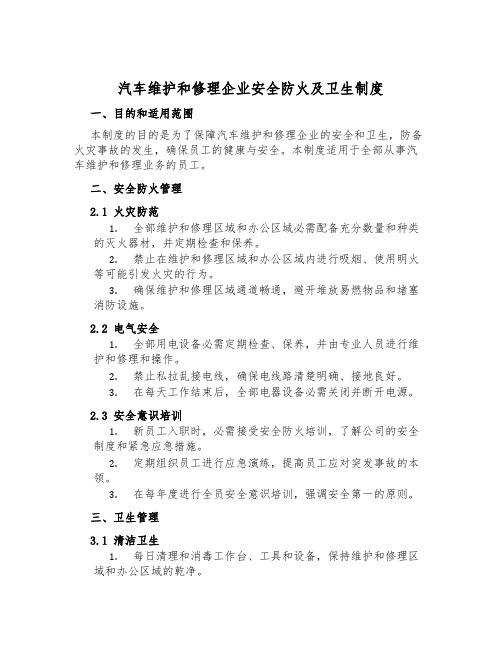 汽车维护和修理企业安全防火及卫生制度

一、目的和适用范围

本制度的目的是为了保障汽车维护和修理企业的安全和卫生，防备火灾事故的发生，确保员工的健康与安全。本制度适用于全部从事汽车维护和修理业务的员工。

二、安全防火管理

2.1 火灾防范

1. 全部维护和修理区域和办公区域必需配备充分数量和种类的灭火器材，并定期检查和保养。

2. 禁止在维护和修理区域和办公区域内进行吸烟、使用明火等可能引发火灾的行为。

3. 确保维护和修理区域通道畅通，避开堆放易燃物品和堵塞消防设施。

2.2 电气安全

1. 全部用电设备必需定期检查、保养，并由专业人员进行维护和修理和操作。

2. 禁止私拉乱接电线，确保电线路清楚明确、接地良好。

3. 在每天工作结束后，全部电器设备必需关闭并断开电源。

2.3 安全意识培训

1. 新员工入职时，必需接受安全防火培训，了解公司的安全制度和紧急应急措施。

2. 定期组织员工进行应急演练，提高员工应对突发事故的本领。

3. 在每年度进行全员安全意识培训，强调安全第一的原则。

三、卫生管理

3.1 清洁卫生

1. 每日清理和消毒工作台、工具和设备，保持维护和修理区域和办公区域的乾净。